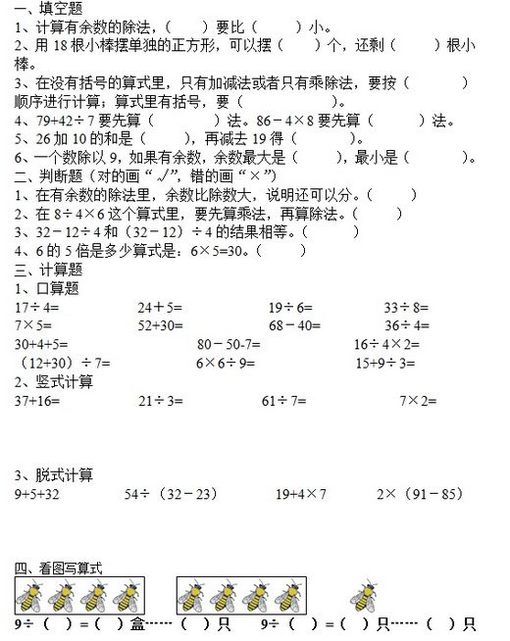 一、填空题
1、计算有余数的除法，（　　）要比（　　）小。
2、用 18 根小棒摆单独的正方形，可以摆（　　）个，还剩（　　）根小棒。
3、在没有括号的算式里，只有加减法或者只有乘除法，要按（　　）顺序进行计算；算式里有括号，要（　　）。
4、79+42÷7 要先算（　　）法。86－4×8 要先算（　　）法。
5、26 加 10 的和是（　　），再减去 19 得（　　）。
6、一个数除以 9，如果有余数，余数最大是（　　），最小是（　　）。
二、判断题（对的画“√”，错的画“×”）
1、在有余数的除法里，余数比除数大，说明还可以分。（　　）
2、在 8÷4×6 这个算式里，要先算乘法，再算除法。（　　）
3、32－12÷4 和（32－12）÷4 的结果相等。（　　）
4、6 的 5 倍是多少算式是：6×5=30。（　　）
三、计算题
1、口算题
17÷4=　　24＋5=　　19÷6=　　33÷8=
7×5=　　52+30=　　68－40=　　36÷4=
30+4+5=　　80－50-7=　　16÷4×2=
（12+30）÷7=　　6×6÷9=　　15+9÷3=
2、竖式计算
37+16=　　21÷3=　　61÷7=　　7×2=
3、脱式计算
9+5+32　　54÷（32－23）　　19+4×7　　2×（91－85）
四、看图写算式
9÷（　）=（　）盒……（　）只　　9÷（　）=（　）只……（　）只